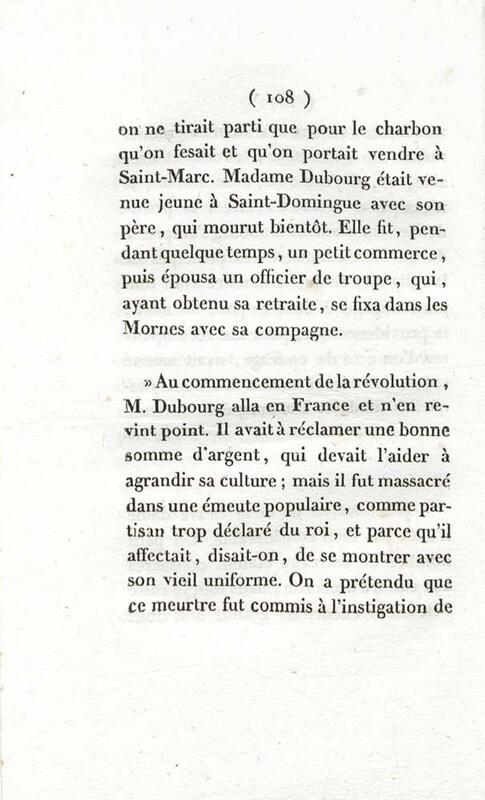 ( 108 )

on ne tirait parti que pour le charbon qu'on fesait et qu'on portait vendre à Saint-Marc. Madame Dubourg était venue jeune à Saint-Domingue avec son père, qui mourut bientôt. Elle fit, pendant quelque temps, un petit commerce, puis épousa un officier de troupe, qui, ayant obtenu sa retraite, se fixa dans les Mornes avec sa compagne.

» Au commencement de la révolution, M. Dubourg alla en France et n'en revint point. Il avait à réclamer une bonne somme d'argent, qui devait l'aider à agrandir sa culture ; mais il fut massacré dans une émeute populaire, comme partisan trop déclaré du roi, et parce qu'il affectait, disait-on, de se montrer avec son vieil uniforme. On a prétendu que ce meurtre fut commis à l'instigation de